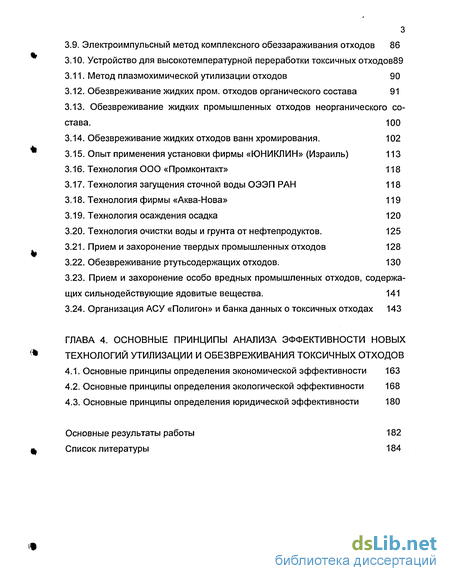 3

3.9. Электроимпульсный метод комплексного обеззараживания отходов 86
3.10. Устройство для высокотемпературной переработки токсичных отходов89
3.11. Метод плазмохимической утилизации отходов 90
3.12. Обезвреживание жидких пром. отходов органического состава 91
3.13. Обезвреживание жидких промышленных отходов неорганического состава. 100
3.14. Обезвреживание жидких отходов ванн хромирования. 102
3.15. Опыт применения установки фирмы «ЮНИКЛИН» (Израиль) 113
3.16. Технология ООО «Промконтакт» 118
3.17. Технология загущения сточной воды ОЭЭП РАН 118
3.18. Технология фирмы «Аква-Нова» 119
3.19. Технология осаждения осадка 120
3.20. Технология очистки воды и грунта от нефтепродуктов. 125
3.21. Прием и захоронение твердых промышленных отходов 128
3.22. Обезвреживание ртутьсодержащих отходов. 130
3.23. Прием и захоронение особо вредных промышленных отходов, содержащих сильнодействующие ядовитые вещества. 141
3.24. Организация АСУ «Полигон» и банка данных о токсичных отходах 143

ГЛАВА 4. ОСНОВНЫЕ ПРИНЦИПЫ АНАЛИЗА ЭФФЕКТИВНОСТИ НОВЫХ ТЕХНОЛОГИЙ УТИЛИЗАЦИИ И ОБЕЗВРЕЖИВАНИЯ ТОКСИЧНЫХ ОТХОДОВ
4.1. Основные принципы определения экономической эффективности 163
4.2. Основные принципы определения экологической эффективности 168
4.3. Основные принципы определения юридической эффективности 180

Основные результаты работы 182
Список литературы 184

dsLib.net
библиотека диссертаций